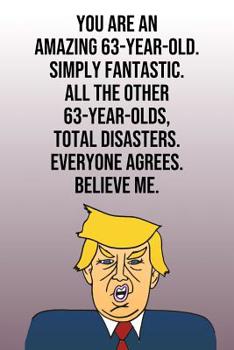 YOU ARE AN AMAZING 63-YEAR-OLD. SIMPLY FANTASTIC. ALL THE OTHER 63-YEAR-OLDS, TOTAL DISASTERS. EVERYONE AGREES. BELIEVE ME.